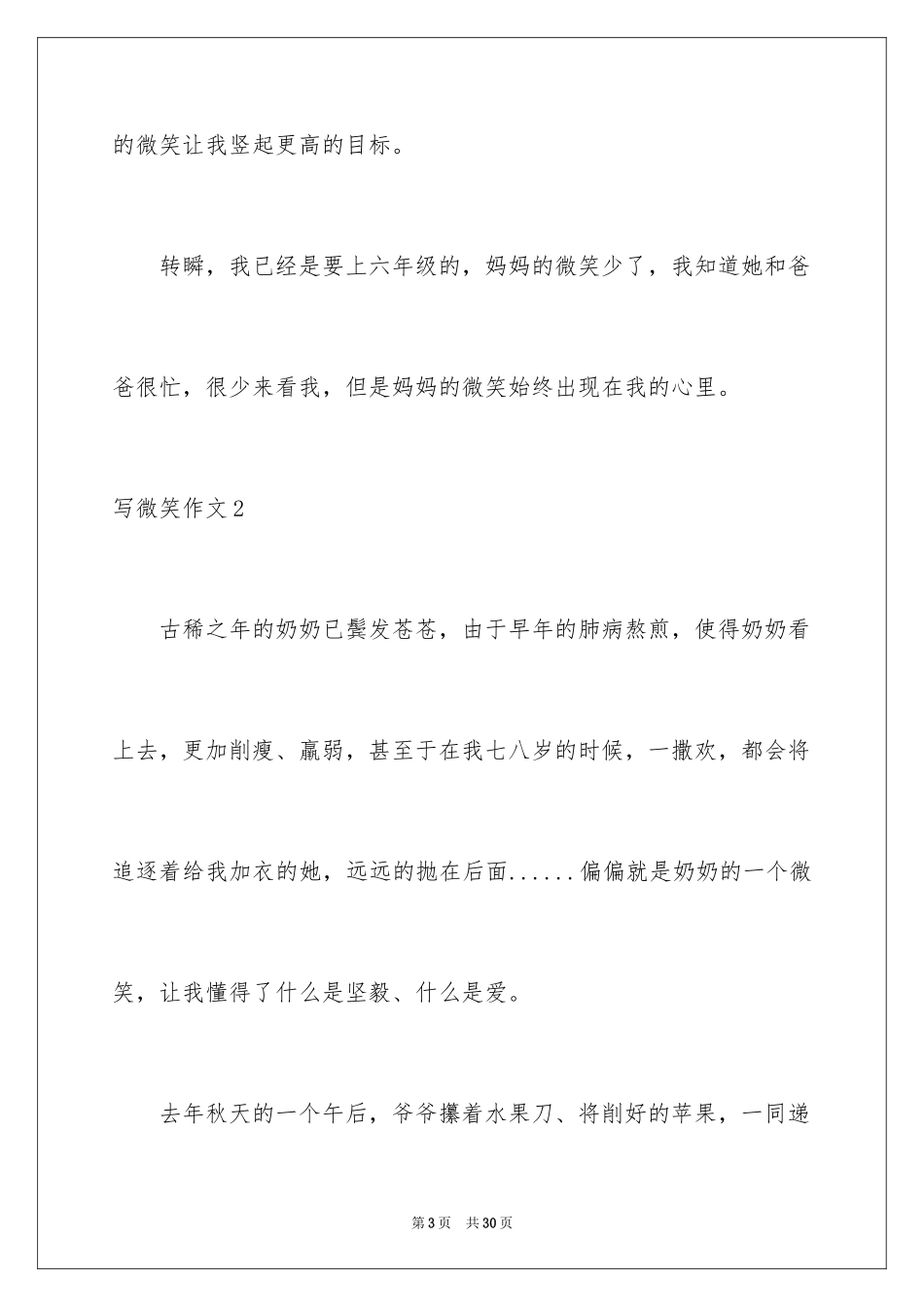 的微笑让我竖起更高的目标。

转瞬，我已经是要上六年级的，妈妈的微笑少了，我知道她和爸爸很忙，很少来看我，但是妈妈的微笑始终出现在我的心里。

写微笑作文2

古稀之年的奶奶已鬓发苍苍，由于早年的肺病熬煎，使得奶奶看上去，更加削瘦、羸弱，甚至于在我七八岁的时候，一撒欢，都会将追逐着给我加衣的她，远远的抛在后面......偏偏就是奶奶的一个微笑，让我懂得了什么是坚毅、什么是爱。

去年秋天的一个午后，爷爷攥着水果刀、将削好的苹果，一同递

第3页 共30页